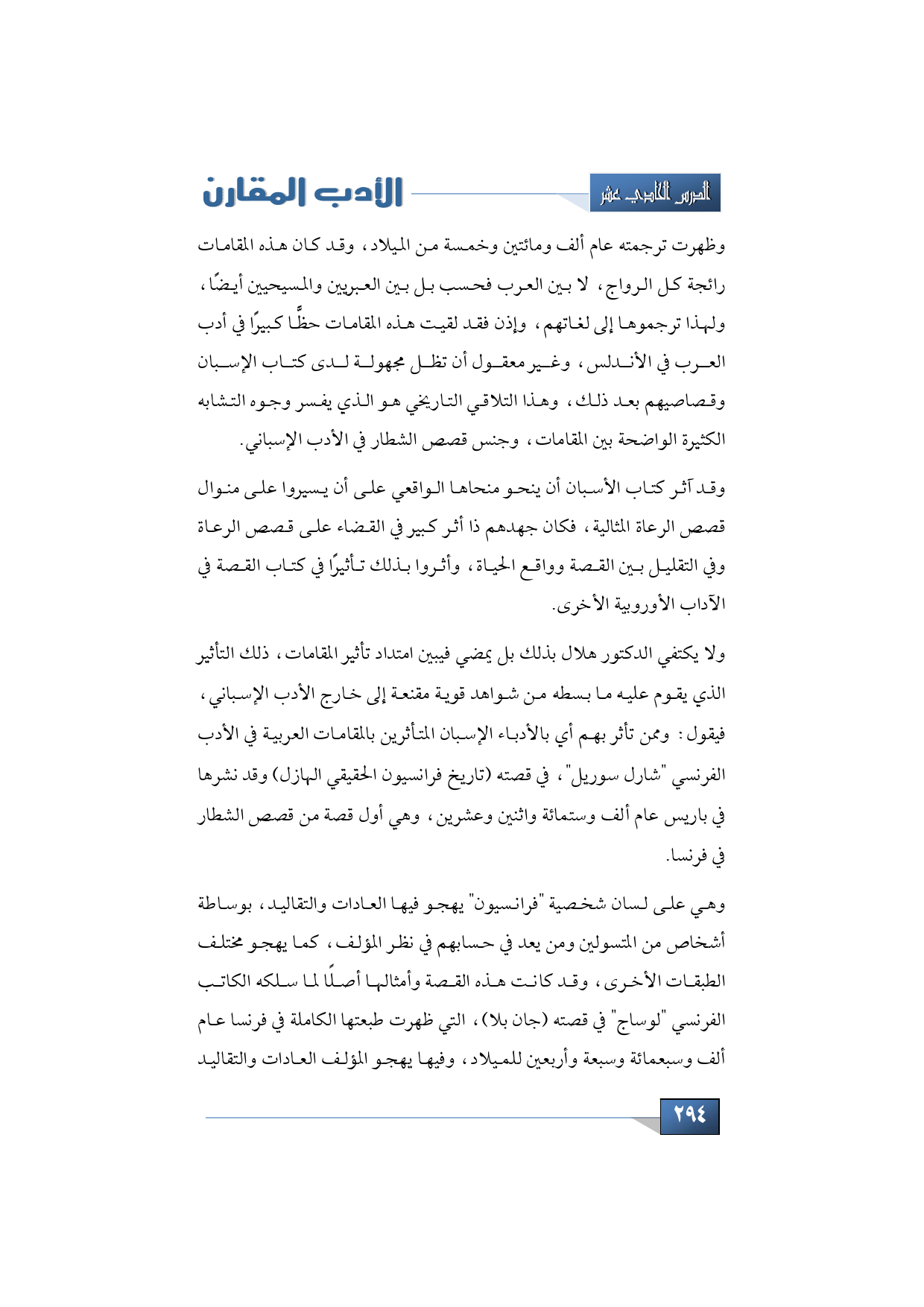 الدرس الحادي عشر

الأدب المقارن

وظهرت ترجمته عام ألف ومائتين وخمسة من الميلاد، وقد كان هذه المقامات رائجة كل الرواج، لا بين العرب فحسب بل بين العبريين والمسيحيين أيضًا، ولهذا ترجموها إلى لغاتهم، وإذن فقد لقيت هذه المقامات حظًّا كبيرًا في أدب العرب في الأندلس، وغير معقول أن تظل مجهولة لدى كتاب الإسبان وقصاصيهم بعد ذلك، وهذا التلاقي التاريخي هو الذي يفسر وجوه التشابه الكثيرة الواضحة بين المقامات، وجنس قصص الشطار في الأدب الإسباني.

وقد آثر كتاب الأسبان أن ينحو منحاها الواقعي على أن يسيروا على منوال قصص الرعاة المثالية، فكان جهدهم ذا أثر كبير في القضاء على قصص الرعاة وفي التقليل بين القصة وواقع الحياة، وأثروا بذلك تأثيرًا في كتاب القصة في الآداب الأوروبية الأخرى.

ولا يكتفي الدكتور هلال بذلك بل يمضي فيبين امتداد تأثير المقامات، ذلك التأثير الذي يقوم عليه ما بسطه من شواهد قوية مقنعة إلى خارج الأدب الإسباني، فيقول: وممن تأثر بهم أي بالأدباء الإسبان المتأثرين بالمقامات العربية في الأدب الفرنسي "شارل سوريل"، في قصته (تاريخ فرانسيون الحقيقي الهازل) وقد نشرها في باريس عام ألف وستمائة واثنين وعشرين، وهي أول قصة من قصص الشطار في فرنسا.

وهي على لسان شخصية "فرانسيون" يهجو فيها العادات والتقاليد، بوساطة أشخاص من المتسولين ومن يعد في حسابهم في نظر المؤلف، كما يهجو مختلف الطبقات الأخرى، وقد كانت هذه القصة وأمثالها أصلًا لما سلكه الكاتب الفرنسي "لوساج" في قصته (جان بلا)، التي ظهرت طبعتها الكاملة في فرنسا عام ألف وسبعمائة وسبعة وأربعين للميلاد، وفيها يهجو المؤلف العادات والتقاليد

٢٩٤